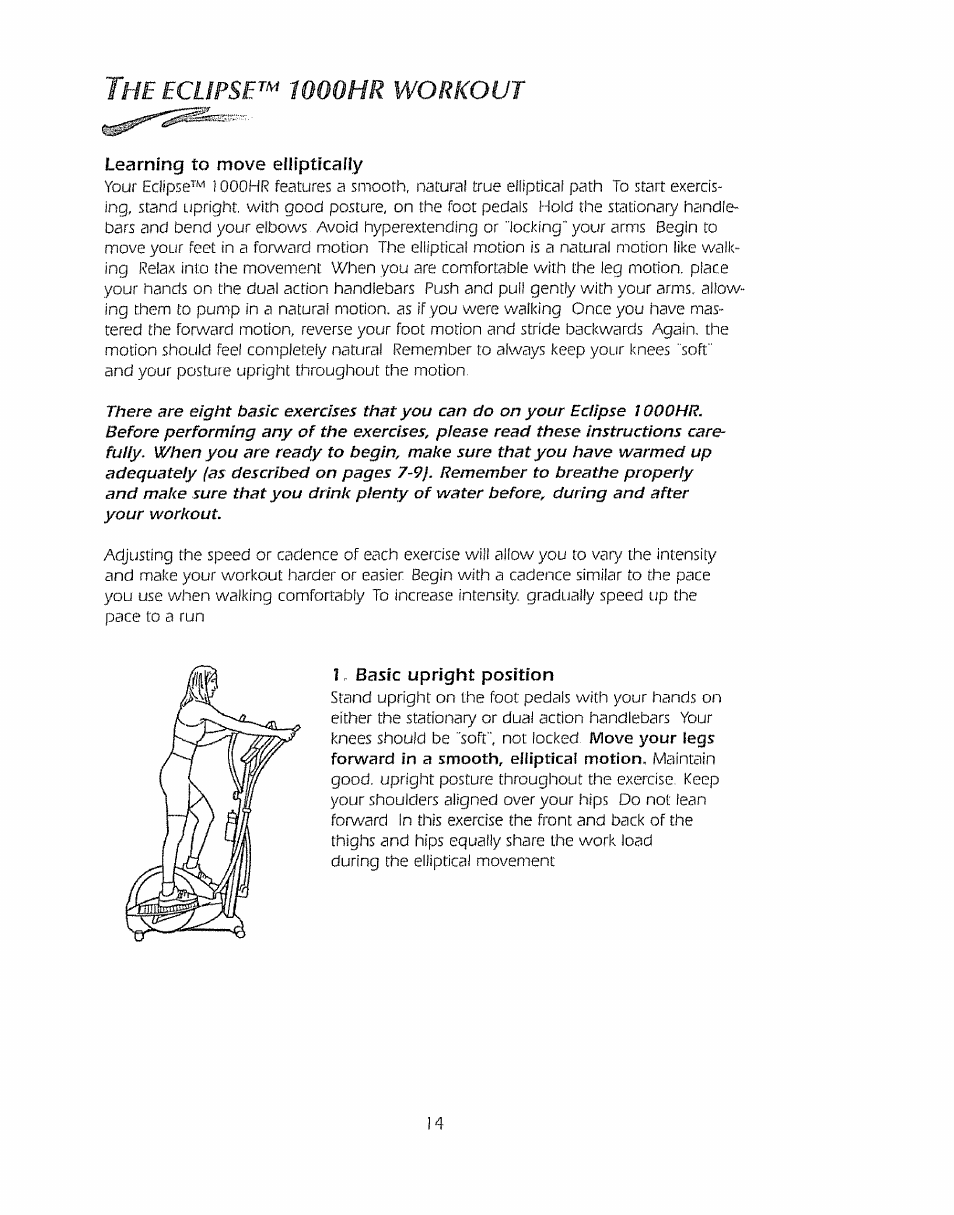 THE ECLIPSE™ 1000HR WORKOUT

Learning to move elliptically

Your Eclipse™ 1000HR features a smooth, natural true elliptical path To start exercising, stand upright, with good posture, on the foot pedals Hold the stationary handlebars and bend your elbows Avoid hyperextending or "locking" your arms Begin to move your feet in a forward motion The elliptical motion is a natural motion like walking Relax into the movement When you are comfortable with the leg motion, place your hands on the dual action handlebars Push and pull gently with your arms, allowing them to pump in a natural motion, as if you were walking Once you have mastered the forward motion, reverse your foot motion and stride backwards Again, the motion should feel completely natural Remember to always keep your knees "soft" and your posture upright throughout the motion

There are eight basic exercises that you can do on your Eclipse 1000HR. Before performing any of the exercises, please read these instructions carefully. When you are ready to begin, make sure that you have warmed up adequately (as described on pages 7-9). Remember to breathe properly and make sure that you drink plenty of water before, during and after your workout.

Adjusting the speed or cadence of each exercise will allow you to vary the intensity and make your workout harder or easier Begin with a cadence similar to the pace you use when walking comfortably To increase intensity, gradually speed up the pace to a run

1. Basic upright position

Stand upright on the foot pedals with your hands on either the stationary or dual action handlebars Your knees should be "soft", not locked Move your legs forward in a smooth, elliptical motion. Maintain good, upright posture throughout the exercise Keep your shoulders aligned over your hips Do not lean forward In this exercise the front and back of the thighs and hips equally share the work load during the elliptical movement

14